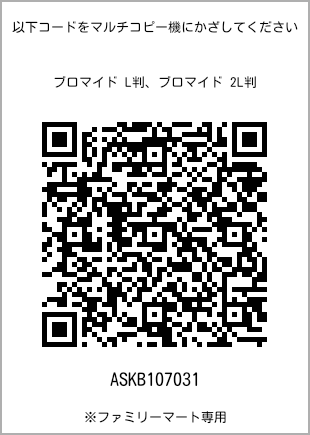 以下コードをマルチコピー機にかざしてください

ブロマイド L判、ブロマイド 2L判

ASKB107031

※ファミリーマート専用